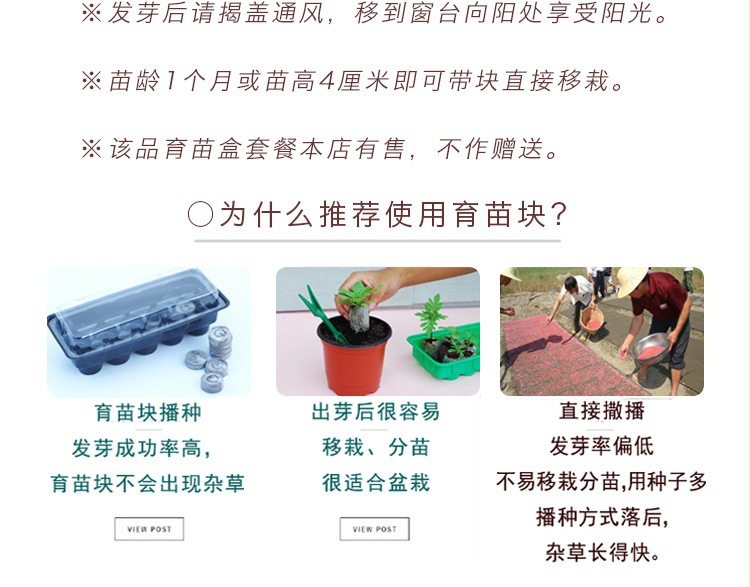 ※发芽后请揭盖通风，移到窗台向阳处享受阳光。

※苗龄1个月或苗高4厘米即可带块直接移栽。

※该品育苗盒套餐本店有售，不作赠送。

○为什么推荐使用育苗块?

育苗块播种
发芽成功率高，
育苗块不会出现杂草

VIEW POST

出芽后很容易
移栽、分苗
很适合盆栽

VIEW POST

直接撒播
发芽率偏低
不易移栽分苗,用种子多
播种方式落后,
杂草长得快。